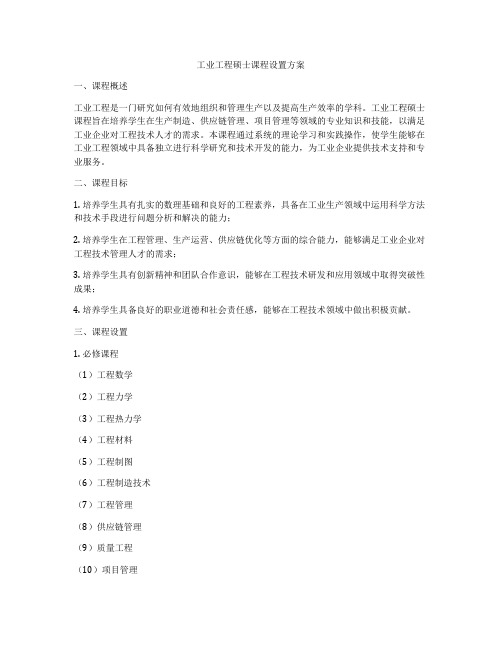 工业工程硕士课程设置方案

一、课程概述

工业工程是一门研究如何有效地组织和管理生产以及提高生产效率的学科。工业工程硕士课程旨在培养学生在生产制造、供应链管理、项目管理等领域的专业知识和技能，以满足工业企业对工程技术人才的需求。本课程通过系统的理论学习和实践操作，使学生能够在工业工程领域中具备独立进行科学研究和技术开发的能力，为工业企业提供技术支持和专业服务。

二、课程目标

1. 培养学生具有扎实的数理基础和良好的工程素养，具备在工业生产领域中运用科学方法和技术手段进行问题分析和解决的能力；

2. 培养学生在工程管理、生产运营、供应链优化等方面的综合能力，能够满足工业企业对工程技术管理人才的需求；

3. 培养学生具有创新精神和团队合作意识，能够在工程技术研发和应用领域中取得突破性成果；

4. 培养学生具备良好的职业道德和社会责任感，能够在工程技术领域中做出积极贡献。

三、课程设置

1. 必修课程

（1）工程数学

（2）工程力学

（3）工程热力学

（4）工程材料

（5）工程制图

（6）工程制造技术

（7）工程管理

（8）供应链管理

（9）质量工程

（10）项目管理